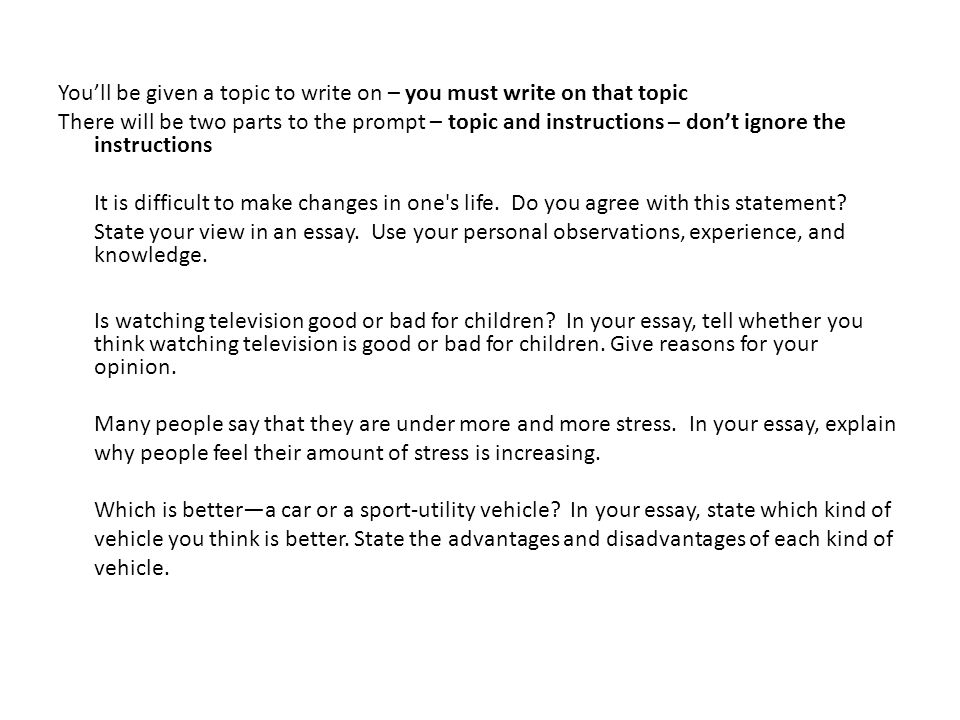 You'll be given a topic to write on – you must write on that topic

There will be two parts to the prompt – topic and instructions – don't ignore the instructions

It is difficult to make changes in one's life. Do you agree with this statement? State your view in an essay. Use your personal observations, experience, and knowledge.

Is watching television good or bad for children? In your essay, tell whether you think watching television is good or bad for children. Give reasons for your opinion.

Many people say that they are under more and more stress. In your essay, explain why people feel their amount of stress is increasing.

Which is better—a car or a sport-utility vehicle? In your essay, state which kind of vehicle you think is better. State the advantages and disadvantages of each kind of vehicle.